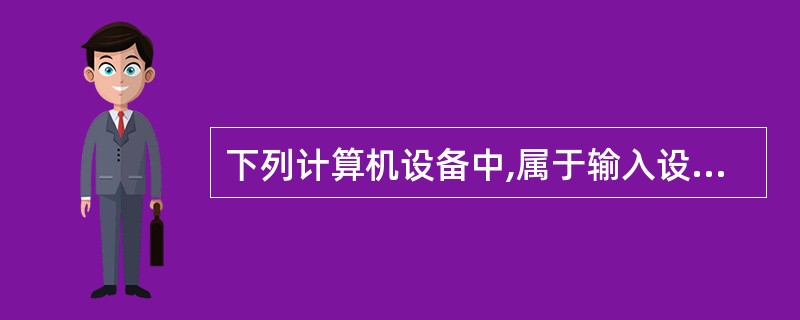 下列计算机设备中,属于输入设...